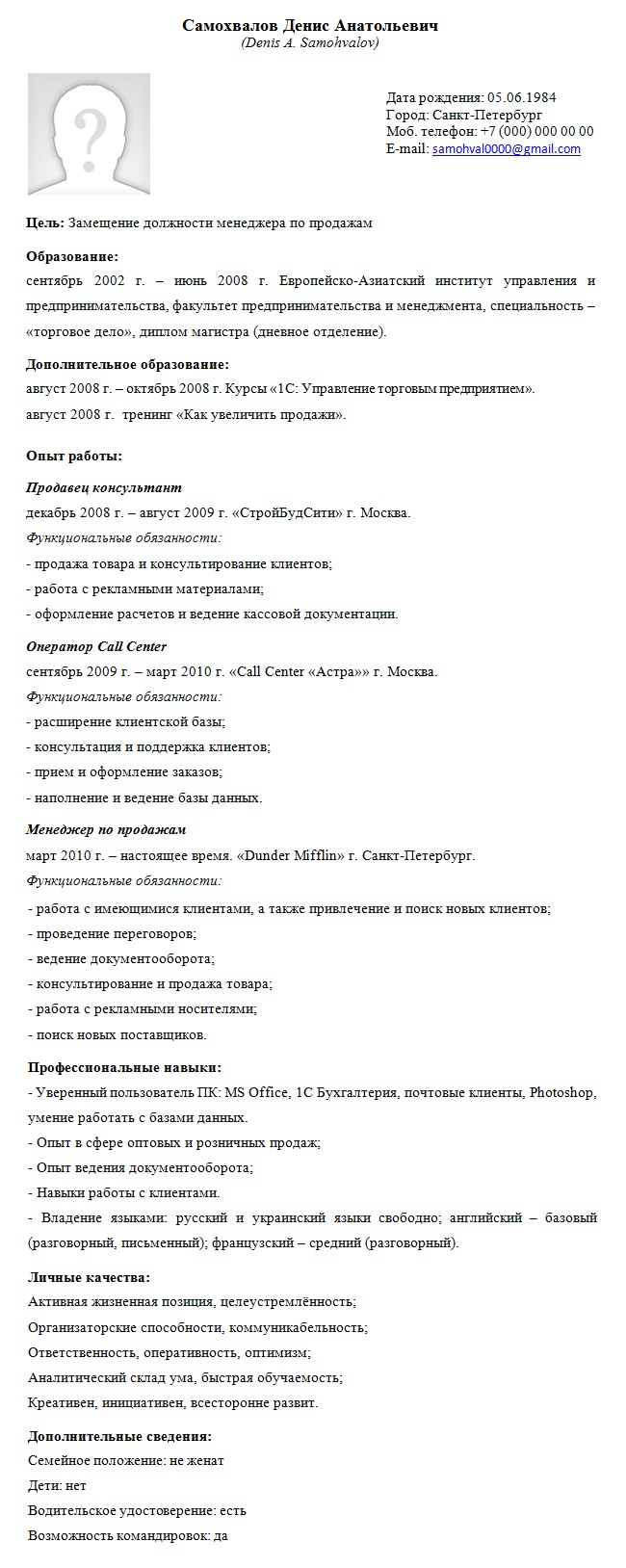 Самохвалов Денис Анатольевич
(Denis A. Samohvalov)

Дата рождения: 05.06.1984
Город: Санкт-Петербург
Моб. телефон: +7 (000) 000 00 00
E-mail: samohval0000@gmail.com

Цель: Замещение должности менеджера по продажам

Образование:
сентябрь 2002 г. – июнь 2008 г. Европейско-Азиатский институт управления и предпринимательства, факультет предпринимательства и менеджмента, специальность – «торговое дело», диплом магистра (дневное отделение).

Дополнительное образование:
август 2008 г. – октябрь 2008 г. Курсы «1С: Управление торговым предприятием».
август 2008 г. тренинг «Как увеличить продажи».

Опыт работы:

Продавец консультант
декабрь 2008 г. – август 2009 г. «СтройБудСити» г. Москва.
Функциональные обязанности:
- продажа товара и консультирование клиентов;
- работа с рекламными материалами;
- оформление расчетов и ведение кассовой документации.

Оператор Call Center
сентябрь 2009 г. – март 2010 г. «Call Center «Астра»» г. Москва.
Функциональные обязанности:
- расширение клиентской базы;
- консультация и поддержка клиентов;
- прием и оформление заказов;
- наполнение и ведение базы данных.

Менеджер по продажам
март 2010 г. – настоящее время. «Dunder Mifflin» г. Санкт-Петербург.
Функциональные обязанности:
- работа с имеющимися клиентами, а также привлечение и поиск новых клиентов;
- проведение переговоров;
- ведение документооборота;
- консультирование и продажа товара;
- работа с рекламными носителями;
- поиск новых поставщиков.

Профессиональные навыки:
- Уверенный пользователь ПК: MS Office, 1С Бухгалтерия, почтовые клиенты, Photoshop, умение работать с базами данных.
- Опыт в сфере оптовых и розничных продаж;
- Опыт ведения документооборота;
- Навыки работы с клиентами.
- Владение языками: русский и украинский языки свободно; английский – базовый (разговорный, письменный); французский – средний (разговорный).

Личные качества:
Активная жизненная позиция, целеустремлённость;
Организаторские способности, коммуникабельность;
Ответственность, оперативность, оптимизм;
Аналитический склад ума, быстрая обучаемость;
Креативен, инициативен, всесторонне развит.

Дополнительные сведения:
Семейное положение: не женат
Дети: нет
Водительское удостоверение: есть
Возможность командировок: да